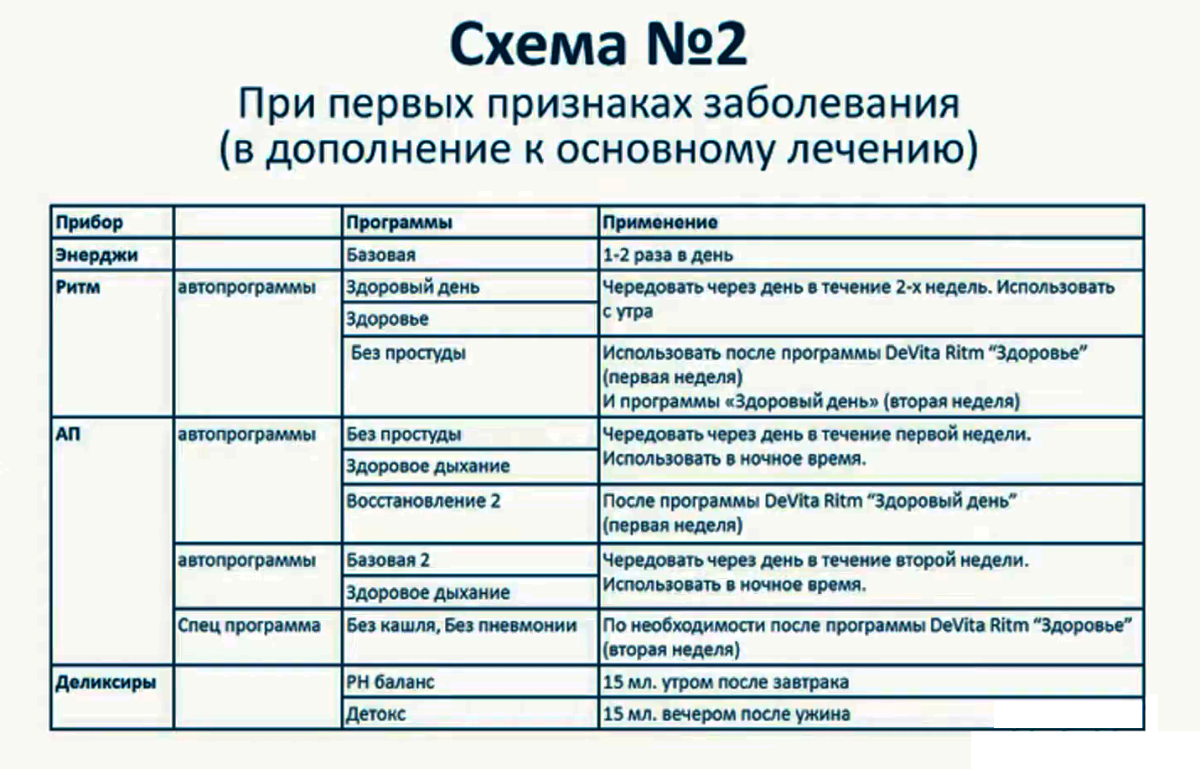 Схема №2

При первых признаках заболевания (в дополнение к основному лечению)

| Прибор | | Программы | Применение |
|---|---|---|---|
| Энерджи | | Базовая | 1-2 раза в день |
| Ритм | автопрограммы | Здоровый день | Чередовать через день в течение 2-х недель. Использовать с утра |
| | | Здоровье | |
| | | Без простуды | Использовать после программы DeVita Ritm "Здоровье" (первая неделя) И программы «Здоровый день» (вторая неделя) |
| АП | автопрограммы | Без простуды | Чередовать через день в течение первой недели. Использовать в ночное время. |
| | | Здоровое дыхание | |
| | | Восстановление 2 | После программы DeVita Ritm "Здоровый день" (первая неделя) |
| | автопрограммы | Базовая 2 | Чередовать через день в течение второй недели. Использовать в ночное время. |
| | | Здоровое дыхание | |
| | Спец программа | Без кашля, Без пневмонии | По необходимости после программы DeVita Ritm "Здоровье" (вторая неделя) |
| Деликсиры | | PH баланс | 15 мл. утром после завтрака |
| | | Детокс | 15 мл. вечером после ужина |